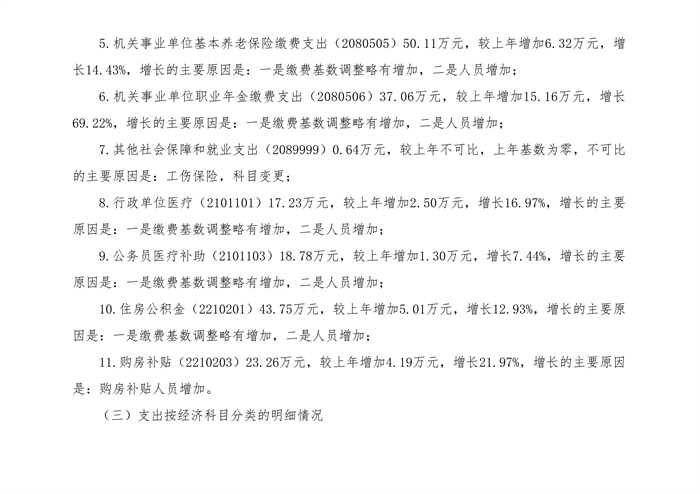 5.机关事业单位基本养老保险缴费支出（2080505）50.11万元，较上年增加6.32万元，增长14.43%，增长的主要原因是：一是缴费基数调整略有增加，二是人员增加；

6.机关事业单位职业年金缴费支出（2080506）37.06万元，较上年增加15.16万元，增长69.22%，增长的主要原因是：一是缴费基数调整略有增加，二是人员增加；

7.其他社会保障和就业支出（2089999）0.64万元，较上年不可比，上年基数为零，不可比的主要原因是：工伤保险，科目变更；

8.行政单位医疗（2101101）17.23万元，较上年增加2.50万元，增长16.97%，增长的主要原因是：一是缴费基数调整略有增加，二是人员增加；

9.公务员医疗补助（2101103）18.78万元，较上年增加1.30万元，增长7.44%，增长的主要原因是：一是缴费基数调整略有增加，二是人员增加；

10.住房公积金（2210201）43.75万元，较上年增加5.01万元，增长12.93%，增长的主要原因是：一是缴费基数调整略有增加，二是人员增加；

11.购房补贴（2210203）23.26万元，较上年增加4.19万元，增长21.97%，增长的主要原因是：购房补贴人员增加。

（三）支出按经济科目分类的明细情况